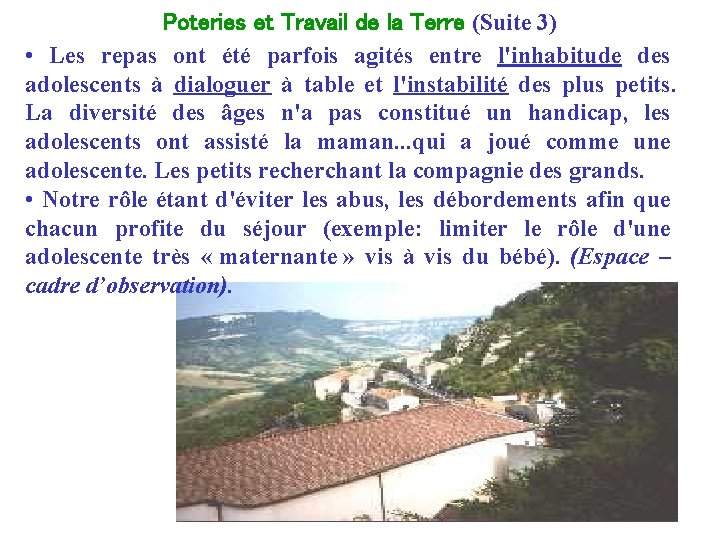 Poteries et Travail de la Terre (Suite 3)

• Les repas ont été parfois agités entre l'inhabitude des adolescents à dialoguer à table et l'instabilité des plus petits. La diversité des âges n'a pas constitué un handicap, les adolescents ont assisté la maman...qui a joué comme une adolescente. Les petits recherchant la compagnie des grands.

• Notre rôle étant d'éviter les abus, les débordements afin que chacun profite du séjour (exemple: limiter le rôle d'une adolescente très « maternante » vis à vis du bébé). (Espace – cadre d'observation).